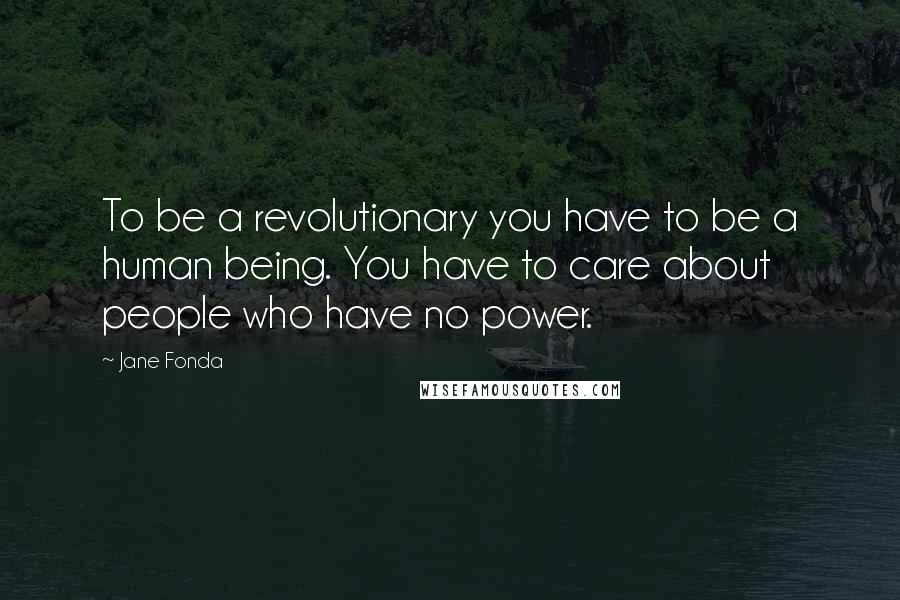 To be a revolutionary you have to be a human being. You have to care about people who have no power.

~ Jane Fonda

WISEFAMOUSQUOTES.COM